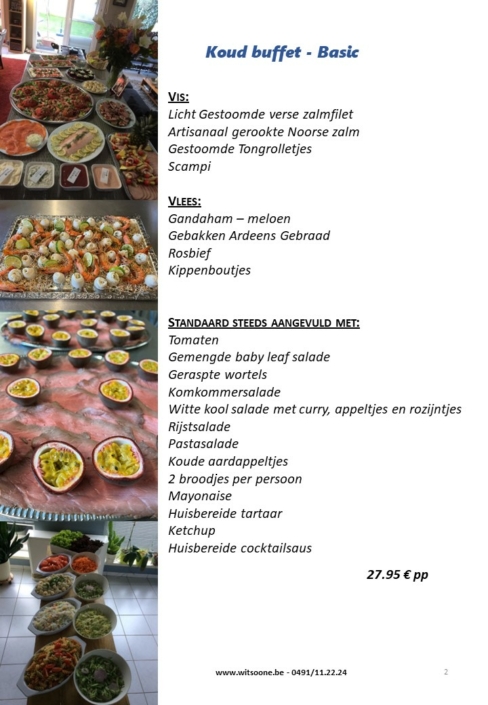 Koud buffet - Basic

VIS:
Licht Gestoomde verse zalmfilet
Artisanaal gerookte Noorse zalm
Gestoomde Tongrolletjes
Scampi

VLEES:
Gandaham – meloen
Gebakken Ardeens Gebraad
Rosbief
Kippenboutjes

STANDAARD STEEDS AANGEVULD MET:
Tomaten
Gemengde baby leaf salade
Geraspte wortels
Komkommersalade
Witte kool salade met curry, appeltjes en rozijntjes
Rijstsalade
Pastasalade
Koude aardappeltjes
2 broodjes per persoon
Mayonaise
Huisbereide tartaar
Ketchup
Huisbereide cocktailsaus

27.95 € pp

www.witsoone.be - 0491/11.22.24

2